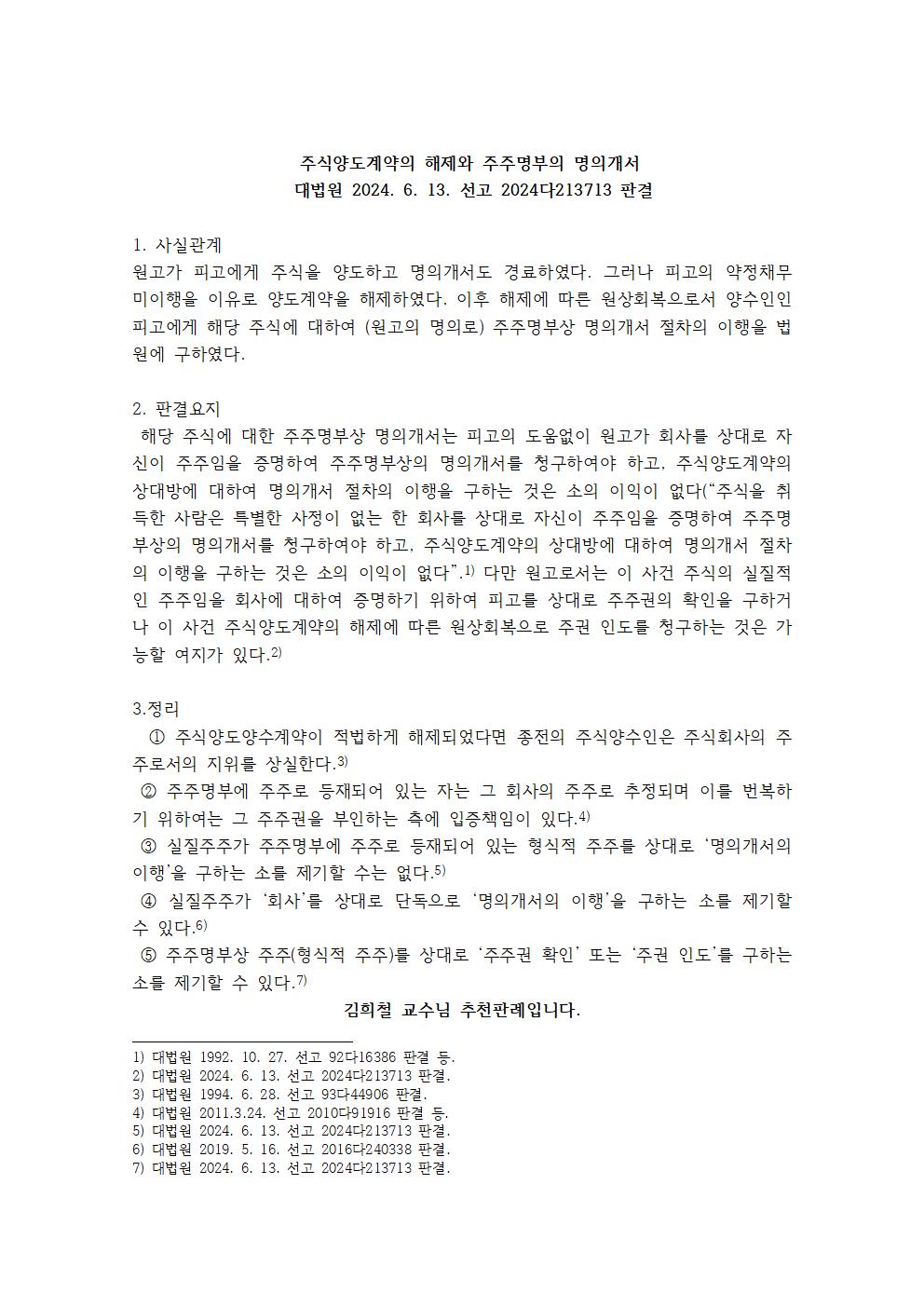 주식양도계약의 해제와 주주명부의 명의개서
대법원 2024. 6. 13. 선고 2024다213713 판결

1. 사실관계
원고가 피고에게 주식을 양도하고 명의개서도 경료하였다. 그러나 피고의 약정채무 미이행을 이유로 양도계약을 해제하였다. 이후 해제에 따른 원상회복으로서 양수인인 피고에게 해당 주식에 대하여 (원고의 명의로) 주주명부상 명의개서 절차의 이행을 법원에 구하였다.

2. 판결요지
해당 주식에 대한 주주명부상 명의개서는 피고의 도움없이 원고가 회사를 상대로 자신이 주주임을 증명하여 주주명부상의 명의개서를 청구하여야 하고, 주식양도계약의 상대방에 대하여 명의개서 절차의 이행을 구하는 것은 소의 이익이 없다("주식을 취득한 사람은 특별한 사정이 없는 한 회사를 상대로 자신이 주주임을 증명하여 주주명부상의 명의개서를 청구하여야 하고, 주식양도계약의 상대방에 대하여 명의개서 절차의 이행을 구하는 것은 소의 이익이 없다".$^{1)}$ 다만 원고로서는 이 사건 주식의 실질적인 주주임을 회사에 대하여 증명하기 위하여 피고를 상대로 주주권의 확인을 구하거나 이 사건 주식양도계약의 해제에 따른 원상회복으로 주권 인도를 청구하는 것은 가능할 여지가 있다.$^{2)}$

3.정리
① 주식양도양수계약이 적법하게 해제되었다면 종전의 주식양수인은 주식회사의 주주로서의 지위를 상실한다.$^{3)}$
② 주주명부에 주주로 등재되어 있는 자는 그 회사의 주주로 추정되며 이를 번복하기 위하여는 그 주주권을 부인하는 측에 입증책임이 있다.$^{4)}$
③ 실질주주가 주주명부에 주주로 등재되어 있는 형식적 주주를 상대로 '명의개서의 이행'을 구하는 소를 제기할 수는 없다.$^{5)}$
④ 실질주주가 '회사'를 상대로 단독으로 '명의개서의 이행'을 구하는 소를 제기할 수 있다.$^{6)}$
⑤ 주주명부상 주주(형식적 주주)를 상대로 '주주권 확인' 또는 '주권 인도'를 구하는 소를 제기할 수 있다.$^{7)}$

김희철 교수님 추천판례입니다.

1) 대법원 1992. 10. 27. 선고 92다16386 판결 등.
2) 대법원 2024. 6. 13. 선고 2024다213713 판결.
3) 대법원 1994. 6. 28. 선고 93다44906 판결.
4) 대법원 2011.3.24. 선고 2010다91916 판결 등.
5) 대법원 2024. 6. 13. 선고 2024다213713 판결.
6) 대법원 2019. 5. 16. 선고 2016다240338 판결.
7) 대법원 2024. 6. 13. 선고 2024다213713 판결.